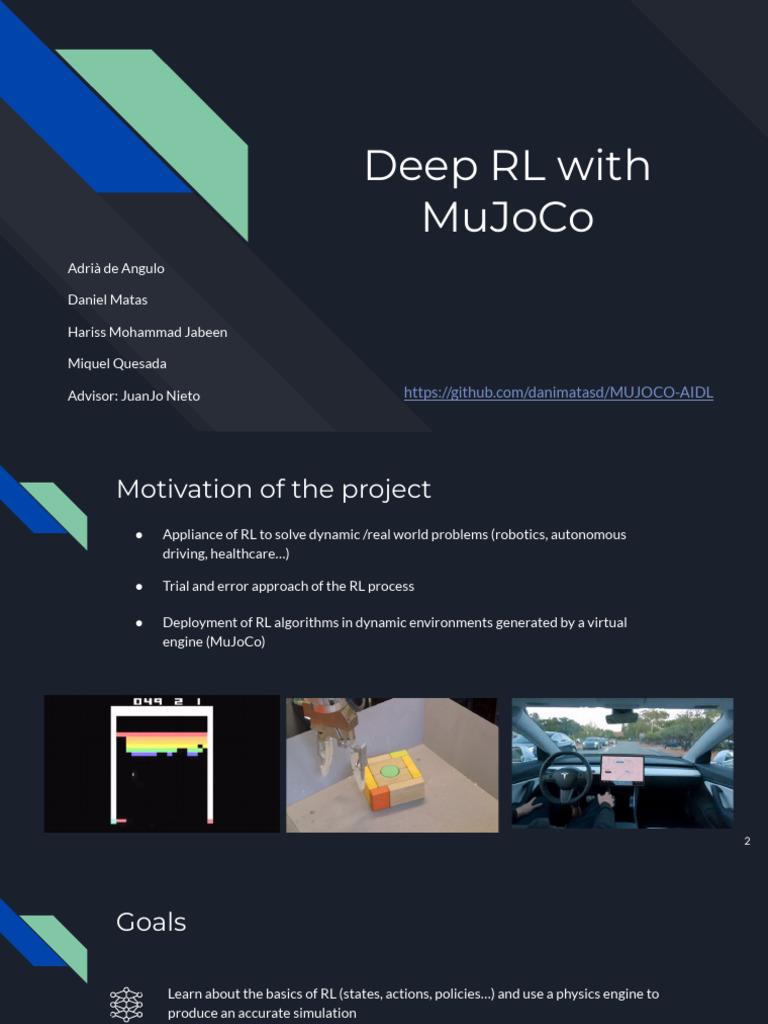 Deep RL with MuJoCo

Adrià de Angulo

Daniel Matas

Hariss Mohammad Jabeen

Miquel Quesada

Advisor: JuanJo Nieto

https://github.com/danimatasd/MUJOCO-AIDL

Motivation of the project

● Appliance of RL to solve dynamic /real world problems (robotics, autonomous driving, healthcare…)

● Trial and error approach of the RL process

● Deployment of RL algorithms in dynamic environments generated by a virtual engine (MuJoCo)

049 2 1

2

Goals

Learn about the basics of RL (states, actions, policies…) and use a physics engine to produce an accurate simulation